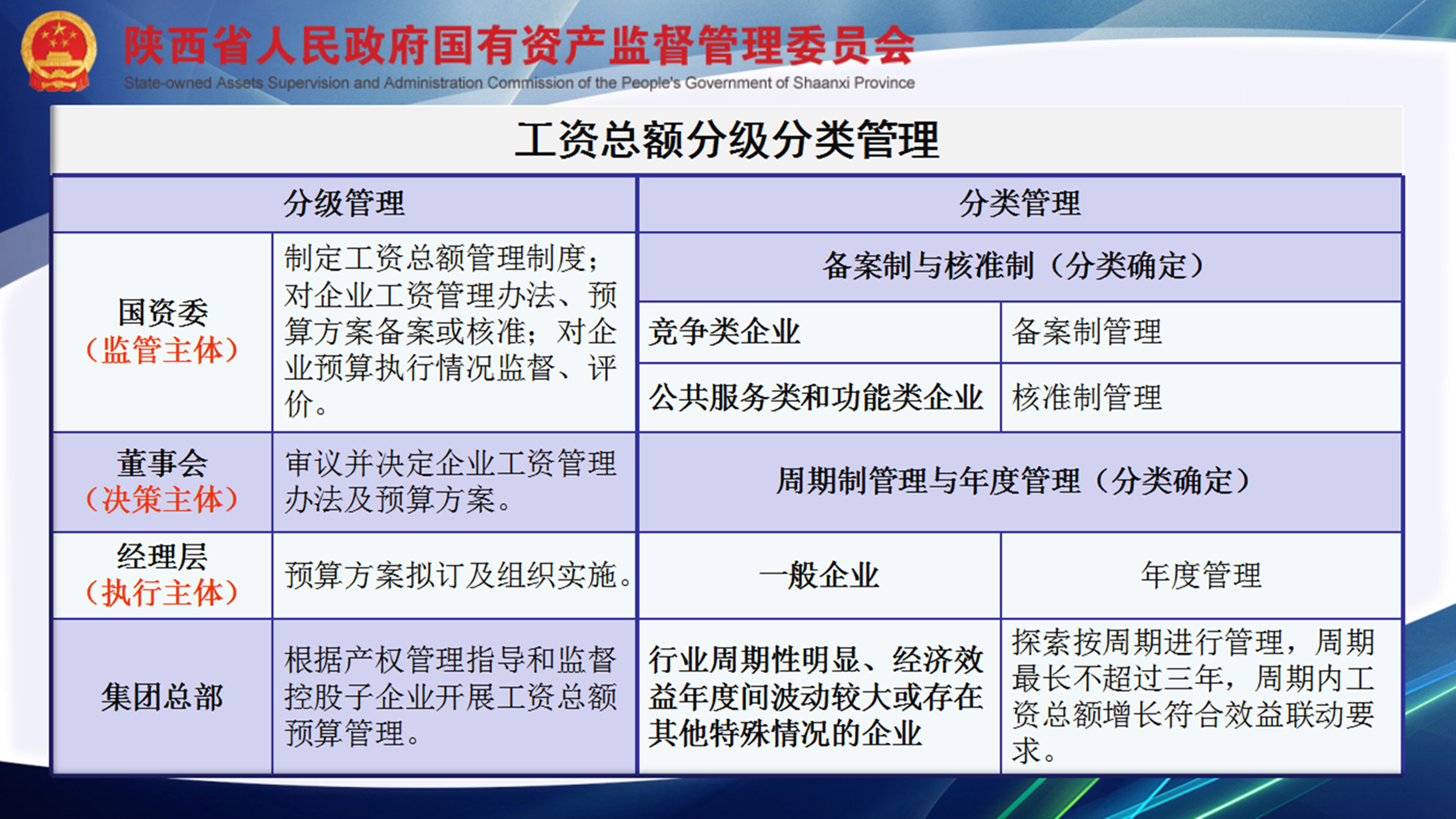 陕西省人民政府国有资产监督管理委员会
State-owned Assets Supervision and Administration Commission of the People's Government of Shaanxi Province

工资总额分级分类管理

| 分级管理 | | 分类管理 | |
|---|---|---|---|
| 国资委（监管主体） | 制定工资总额管理制度；对企业工资管理办法、预算方案备案或核准；对企业预算执行情况监督、评价。 | 备案制与核准制（分类确定） | |
| | | 竞争类企业 | 备案制管理 |
| | | 公共服务类和功能类企业 | 核准制管理 |
| 董事会（决策主体） | 审议并决定企业工资管理办法及预算方案。 | 周期制管理与年度管理（分类确定） | |
| 经理层（执行主体） | 预算方案拟订及组织实施。 | 一般企业 | 年度管理 |
| 集团总部 | 根据产权管理指导和监督控股子企业开展工资总额预算管理。 | 行业周期性明显、经济效益年度间波动较大或存在其他特殊情况的企业 | 探索按周期进行管理，周期最长不超过三年，周期内工资总额增长符合效益联动要求。 |